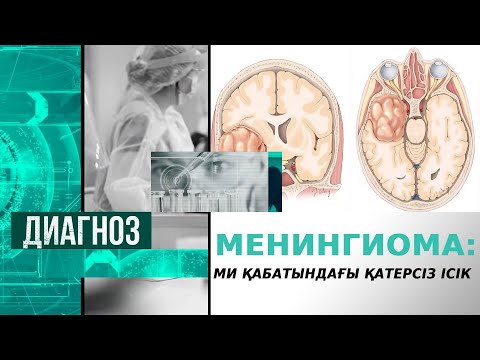 ДИАГНОЗ

МЕНИНГИОМА:
МИ ҚАБАТЫНДАҒЫ ҚАТЕРСІЗ ІСІК